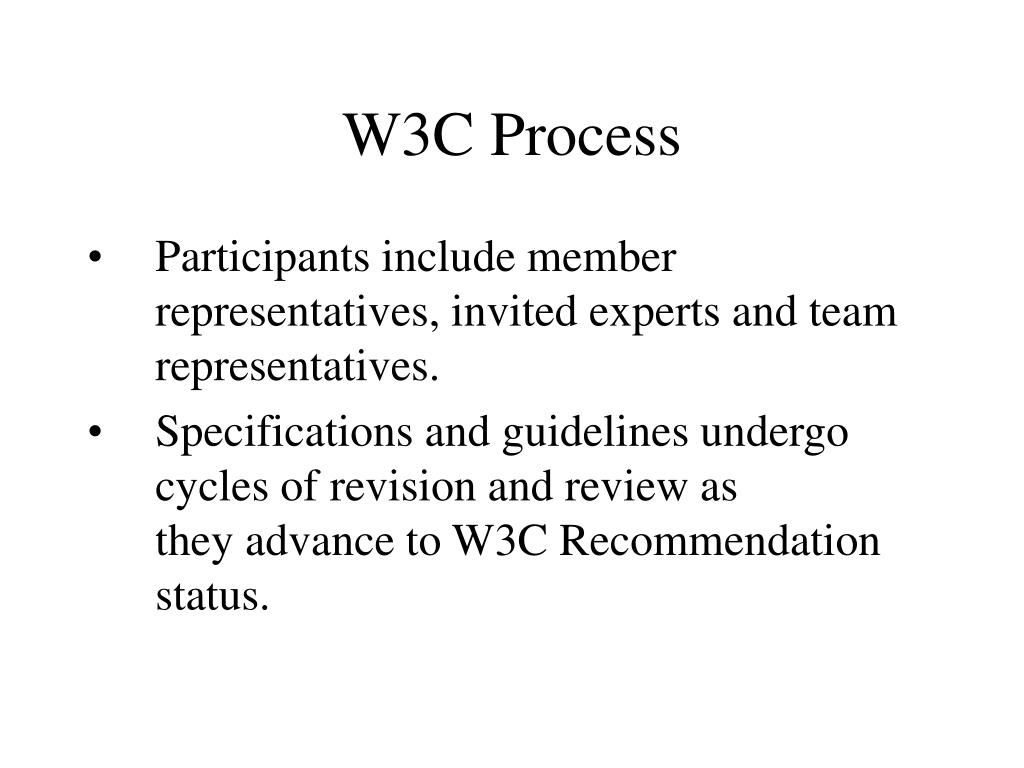 W3C Process

• Participants include member representatives, invited experts and team representatives.

• Specifications and guidelines undergo cycles of revision and review as they advance to W3C Recommendation status.